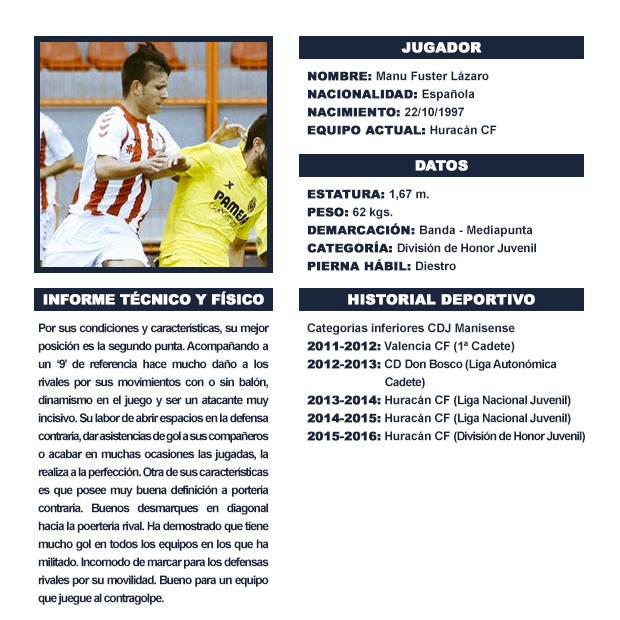 JUGADOR

NOMBRE: Manu Fuster Lázaro
NACIONALIDAD: Española
NACIMIENTO: 22/10/1997
EQUIPO ACTUAL: Huracán CF

DATOS

ESTATURA: 1,67 m.
PESO: 62 kgs.
DEMARCACIÓN: Banda - Mediapunta
CATEGORÍA: División de Honor Juvenil
PIERNA HÁBIL: Diestro

INFORME TÉCNICO Y FÍSICO

Por sus condiciones y características, su mejor posición es la segundo punta. Acompañando a un '9' de referencia hace mucho daño a los rivales por sus movimientos con o sin balón, dinamismo en el juego y ser un atacante muy incisivo. Su labor de abrir espacios en la defensa contraria, dar asistencias de gol a sus compañeros o acabar en muchas ocasiones las jugadas, la realiza a la perfección. Otra de sus características es que posee muy buena definición a portería contraria. Buenos desmarques en diagonal hacia la poertería rival. Ha demostrado que tiene mucho gol en todos los equipos en los que ha militado. Incomodo de marcar para los defensas rivales por su movilidad. Bueno para un equipo que juegue al contragolpe.

HISTORIAL DEPORTIVO

Categorías inferiores CDJ Manisense
2011-2012: Valencia CF (1ª Cadete)
2012-2013: CD Don Bosco (Liga Autonómica Cadete)
2013-2014: Huracán CF (Liga Nacional Juvenil)
2014-2015: Huracán CF (Liga Nacional Juvenil)
2015-2016: Huracán CF (División de Honor Juvenil)